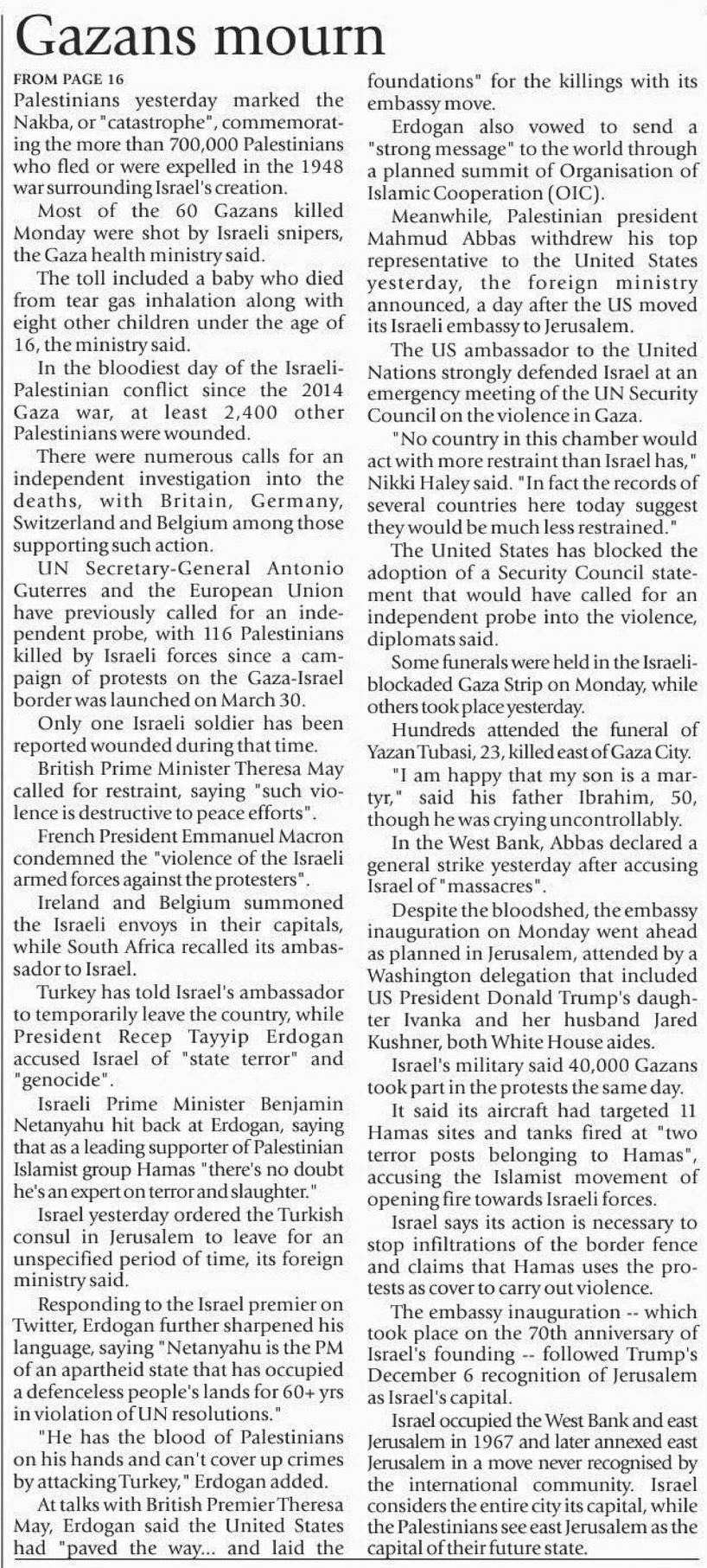 Gazans mourn

FROM PAGE 16

Palestinians yesterday marked the Nakba, or "catastrophe", commemorating the more than 700,000 Palestinians who fled or were expelled in the 1948 war surrounding Israel's creation.

Most of the 60 Gazans killed Monday were shot by Israeli snipers, the Gaza health ministry said.

The toll included a baby who died from tear gas inhalation along with eight other children under the age of 16, the ministry said.

In the bloodiest day of the Israeli-Palestinian conflict since the 2014 Gaza war, at least 2,400 other Palestinians were wounded.

There were numerous calls for an independent investigation into the deaths, with Britain, Germany, Switzerland and Belgium among those supporting such action.

UN Secretary-General Antonio Guterres and the European Union have previously called for an independent probe, with 116 Palestinians killed by Israeli forces since a campaign of protests on the Gaza-Israel border was launched on March 30.

Only one Israeli soldier has been reported wounded during that time.

British Prime Minister Theresa May called for restraint, saying "such violence is destructive to peace efforts".

French President Emmanuel Macron condemned the "violence of the Israeli armed forces against the protesters".

Ireland and Belgium summoned the Israeli envoys in their capitals, while South Africa recalled its ambassador to Israel.

Turkey has told Israel's ambassador to temporarily leave the country, while President Recep Tayyip Erdogan accused Israel of "state terror" and "genocide".

Israeli Prime Minister Benjamin Netanyahu hit back at Erdogan, saying that as a leading supporter of Palestinian Islamist group Hamas "there's no doubt he's an expert on terror and slaughter."

Israel yesterday ordered the Turkish consul in Jerusalem to leave for an unspecified period of time, its foreign ministry said.

Responding to the Israel premier on Twitter, Erdogan further sharpened his language, saying "Netanyahu is the PM of an apartheid state that has occupied a defenceless people's lands for 60+ yrs in violation of UN resolutions."

"He has the blood of Palestinians on his hands and can't cover up crimes by attacking Turkey," Erdogan added.

At talks with British Premier Theresa May, Erdogan said the United States had "paved the way... and laid the foundations" for the killings with its embassy move.

Erdogan also vowed to send a "strong message" to the world through a planned summit of Organisation of Islamic Cooperation (OIC).

Meanwhile, Palestinian president Mahmud Abbas withdrew his top representative to the United States yesterday, the foreign ministry announced, a day after the US moved its Israeli embassy to Jerusalem.

The US ambassador to the United Nations strongly defended Israel at an emergency meeting of the UN Security Council on the violence in Gaza.

"No country in this chamber would act with more restraint than Israel has," Nikki Haley said. "In fact the records of several countries here today suggest they would be much less restrained."

The United States has blocked the adoption of a Security Council statement that would have called for an independent probe into the violence, diplomats said.

Some funerals were held in the Israeli-blockaded Gaza Strip on Monday, while others took place yesterday.

Hundreds attended the funeral of Yazan Tubasi, 23, killed east of Gaza City.

"I am happy that my son is a martyr," said his father Ibrahim, 50, though he was crying uncontrollably.

In the West Bank, Abbas declared a general strike yesterday after accusing Israel of "massacres".

Despite the bloodshed, the embassy inauguration on Monday went ahead as planned in Jerusalem, attended by a Washington delegation that included US President Donald Trump's daughter Ivanka and her husband Jared Kushner, both White House aides.

Israel's military said 40,000 Gazans took part in the protests the same day.

It said its aircraft had targeted 11 Hamas sites and tanks fired at "two terror posts belonging to Hamas", accusing the Islamist movement of opening fire towards Israeli forces.

Israel says its action is necessary to stop infiltrations of the border fence and claims that Hamas uses the protests as cover to carry out violence.

The embassy inauguration -- which took place on the 70th anniversary of Israel's founding -- followed Trump's December 6 recognition of Jerusalem as Israel's capital.

Israel occupied the West Bank and east Jerusalem in 1967 and later annexed east Jerusalem in a move never recognised by the international community. Israel considers the entire city its capital, while the Palestinians see east Jerusalem as the capital of their future state.